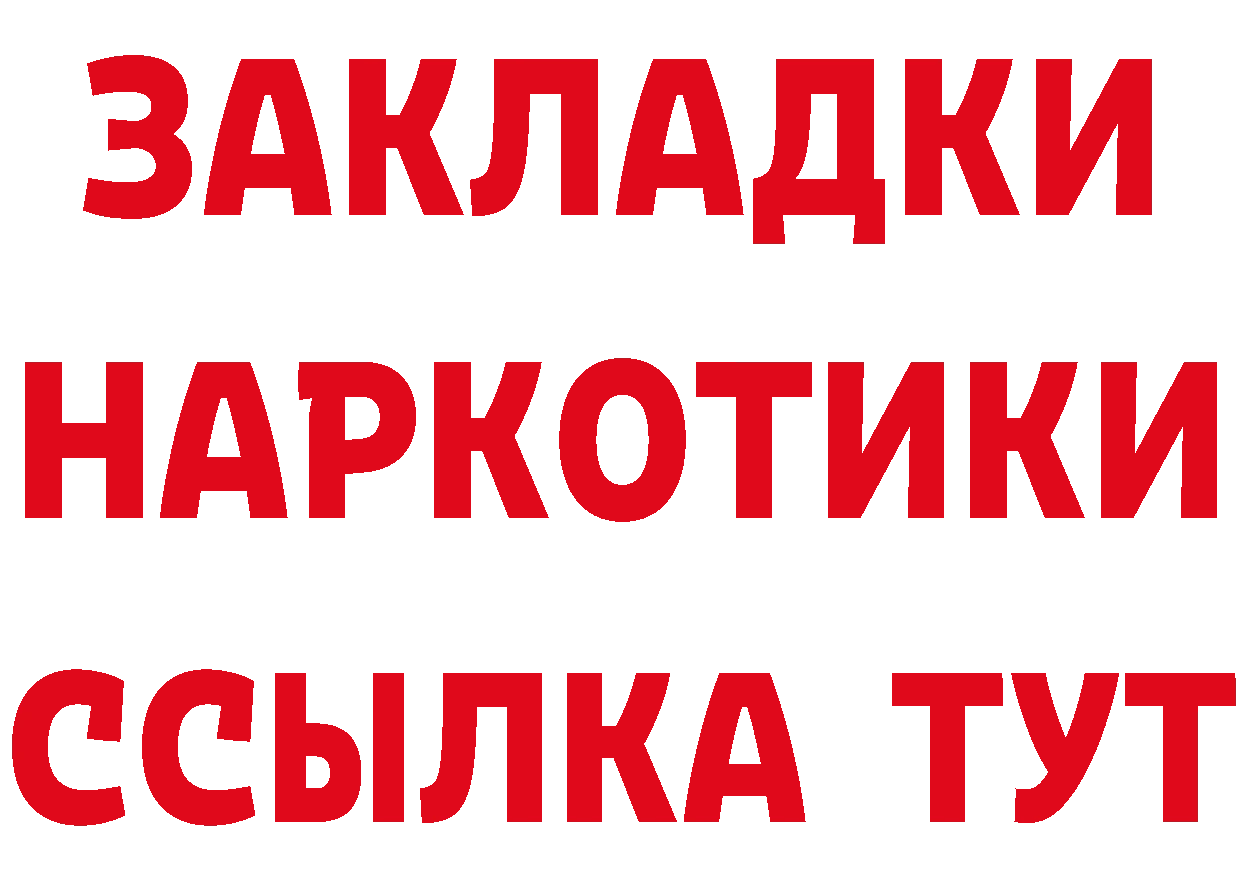 ЗАКЛАДКИ НАРКОТИКИ ССЫЛКА ТУТ